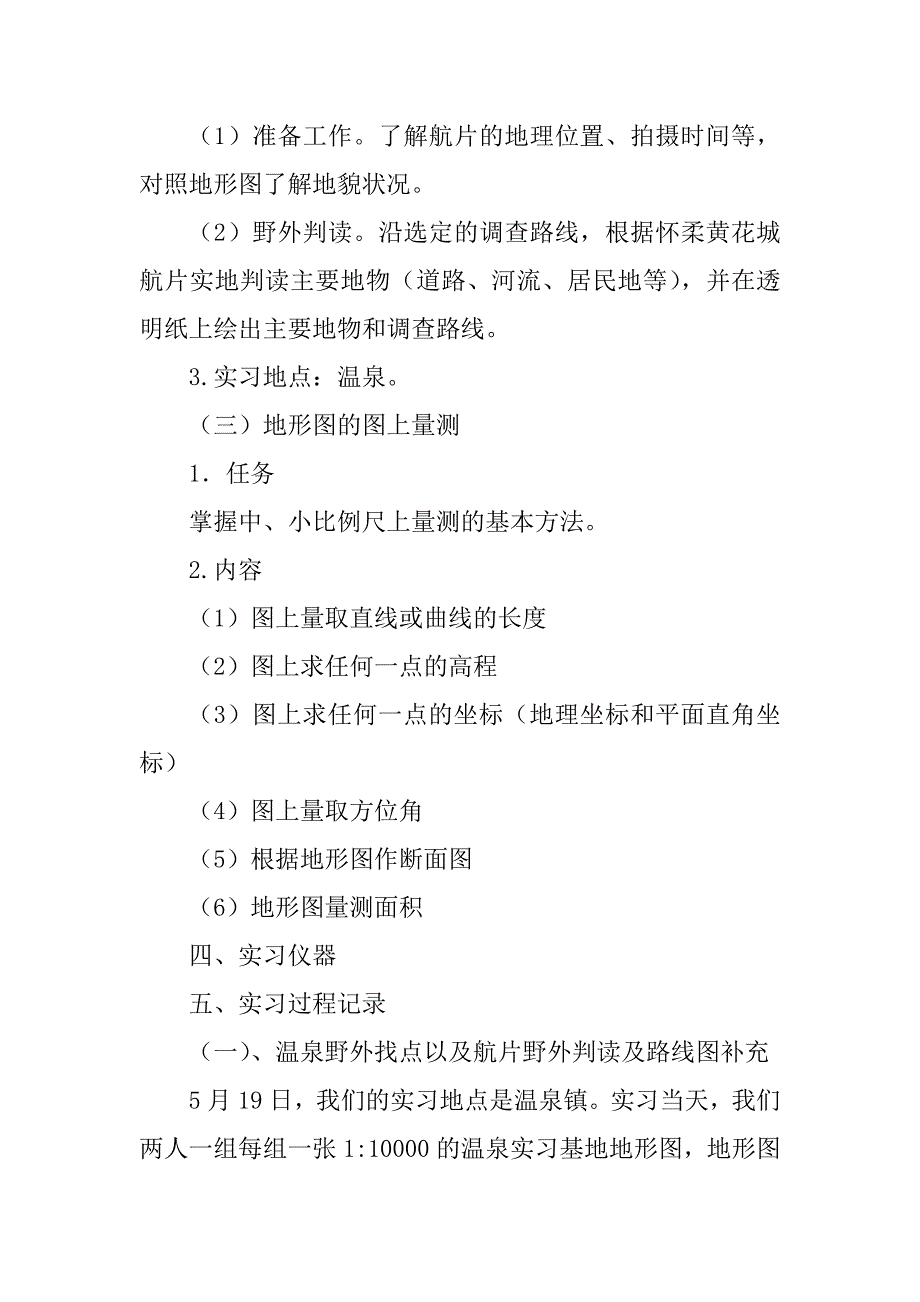 （1）准备工作。了解航片的地理位置、拍摄时间等，对照地形图了解地貌状况。

（2）野外判读。沿选定的调查路线，根据怀柔黄花城航片实地判读主要地物（道路、河流、居民地等），并在透明纸上绘出主要地物和调查路线。

3.实习地点：温泉。

（三）地形图的图上量测

1．任务

掌握中、小比例尺上量测的基本方法。

2.内容

（1）图上量取直线或曲线的长度

（2）图上求任何一点的高程

（3）图上求任何一点的坐标（地理坐标和平面直角坐标）

（4）图上量取方位角

（5）根据地形图作断面图

（6）地形图量测面积

四、实习仪器

五、实习过程记录

（一)、温泉野外找点以及航片野外判读及路线图补充

5月19日，我们的实习地点是温泉镇。实习当天，我们两人一组每组一张1:10000的温泉实习基地地形图，地形图